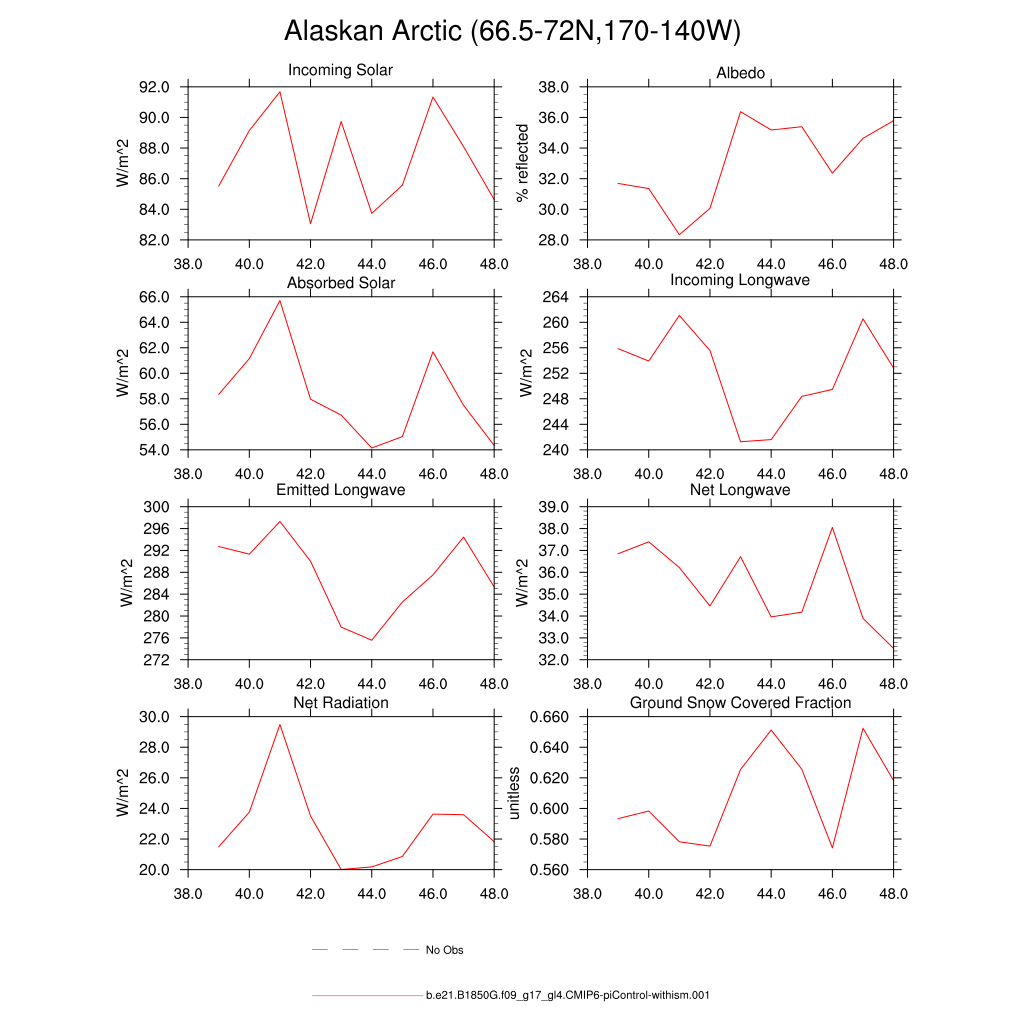 Alaskan Arctic (66.5-72N,170-140W)

Incoming Solar
W/m^2
92.0
90.0
88.0
86.0
84.0
82.0
38.0 40.0 42.0 44.0 46.0 48.0

Albedo
% reflected
38.0
36.0
34.0
32.0
30.0
28.0
38.0 40.0 42.0 44.0 46.0 48.0

Absorbed Solar
W/m^2
66.0
64.0
62.0
60.0
58.0
56.0
54.0
38.0 40.0 42.0 44.0 46.0 48.0

Incoming Longwave
W/m^2
264
260
256
252
248
244
240
38.0 40.0 42.0 44.0 46.0 48.0

Emitted Longwave
W/m^2
300
296
292
288
284
280
276
272
38.0 40.0 42.0 44.0 46.0 48.0

Net Longwave
W/m^2
39.0
38.0
37.0
36.0
35.0
34.0
33.0
32.0
38.0 40.0 42.0 44.0 46.0 48.0

Net Radiation
W/m^2
30.0
28.0
26.0
24.0
22.0
20.0
38.0 40.0 42.0 44.0 46.0 48.0

Ground Snow Covered Fraction
unitless
0.660
0.640
0.620
0.600
0.580
0.560
38.0 40.0 42.0 44.0 46.0 48.0

No Obs

b.e21.B1850G.f09_g17_gl4.CMIP6-piControl-withism.001